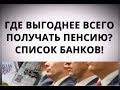 ГДЕ ВЫГОДНЕЕ ВСЕГО ПОЛУЧАТЬ ПЕНСИЮ? СПИСОК БАНКОВ!